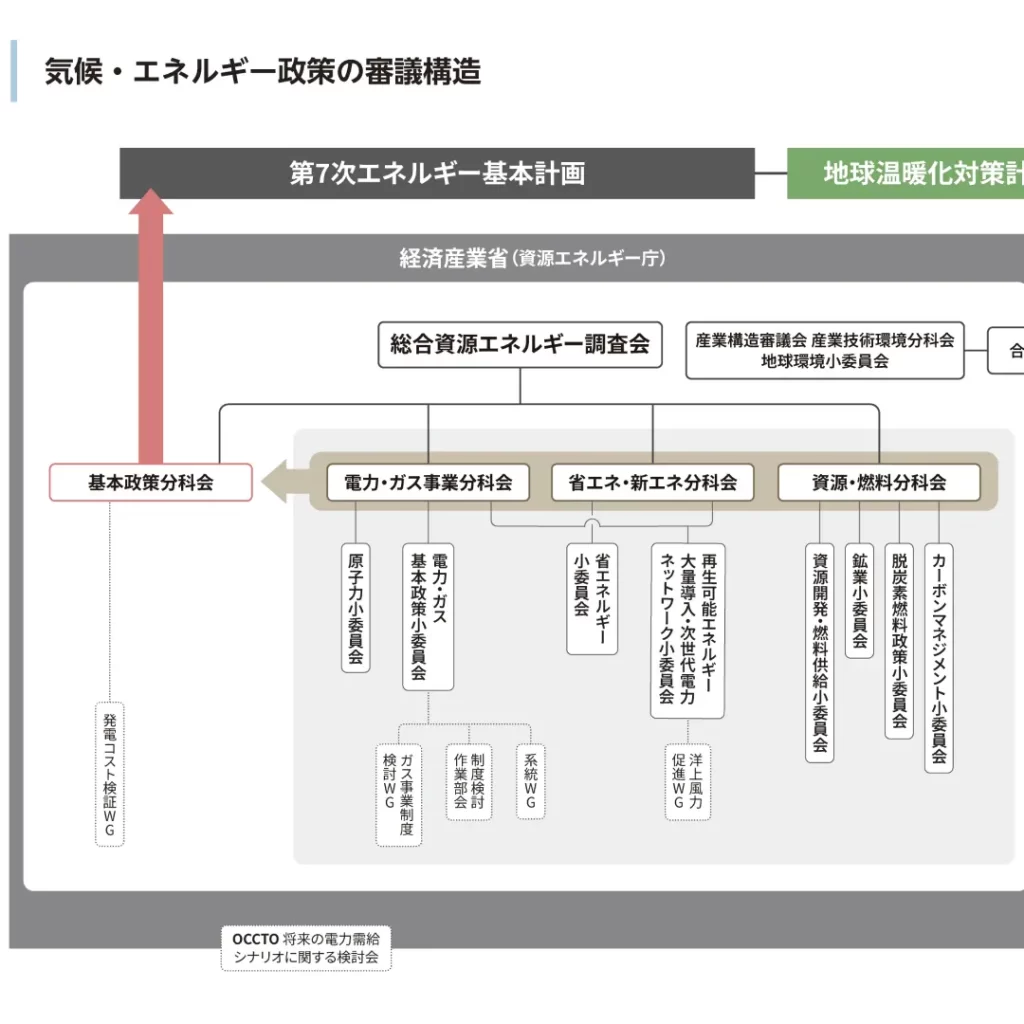 気候・エネルギー政策の審議構造

第7次エネルギー基本計画

地球温暖化対策計

経済産業省（資源エネルギー庁）

総合資源エネルギー調査会

産業構造審議会 産業技術環境分科会 地球環境小委員会

合

基本政策分科会

電力・ガス事業分科会

省エネ・新エネ分科会

資源・燃料分科会

原子力小委員会

電力・ガス基本政策小委員会

省エネルギー小委員会

再生可能エネルギー大量導入・次世代電力ネットワーク小委員会

資源開発・燃料供給小委員会

鉱業小委員会

脱炭素燃料政策小委員会

カーボンマネジメント小委員会

発電コスト検証WG

ガス事業制度検討WG

制度検討作業部会

系統WG

洋上風力促進WG

OCCTO 将来の電力需給シナリオに関する検討会